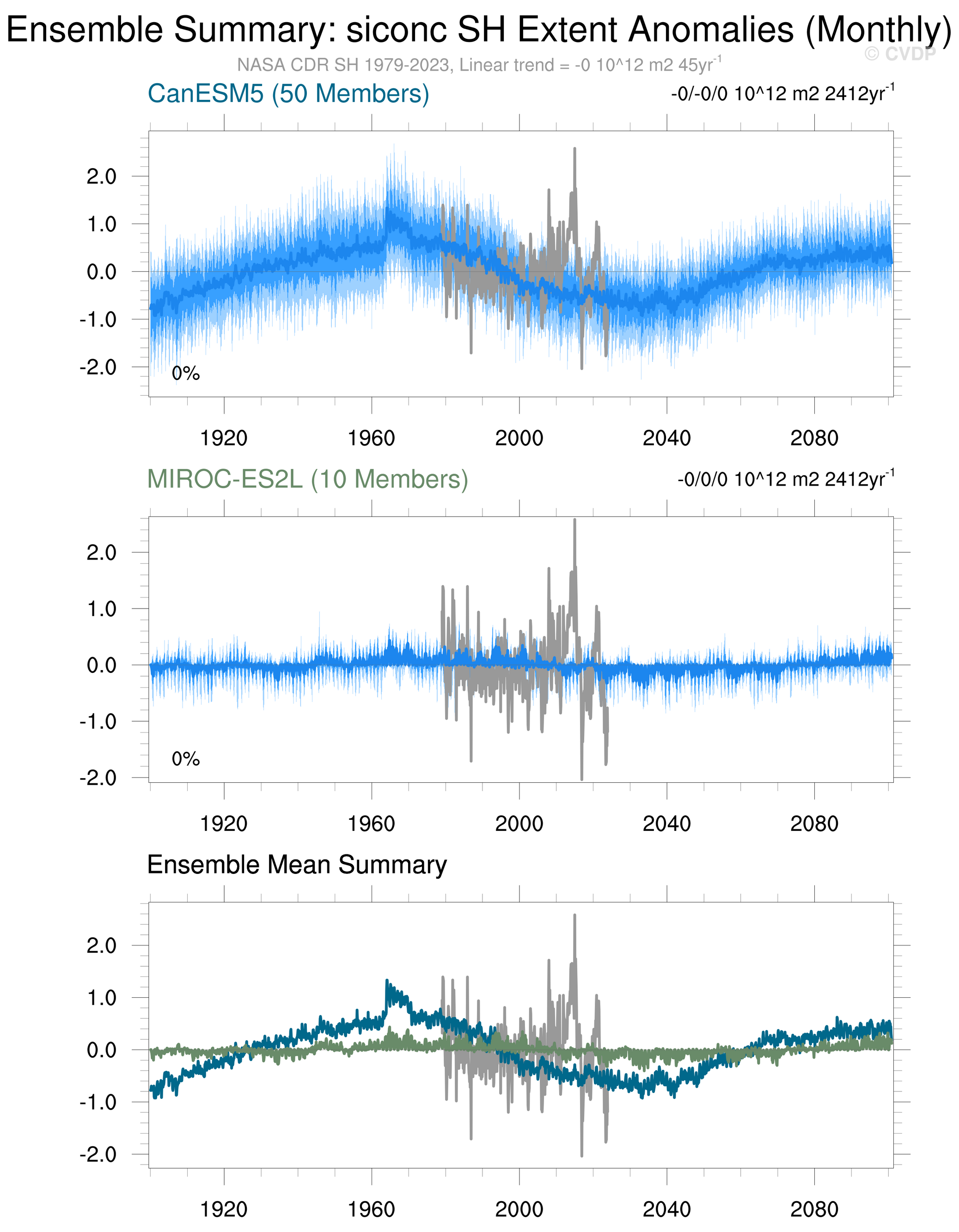 Ensemble Summary: siconc SH Extent Anomalies (Monthly)

© CVDP

NASA CDR SH 1979-2023, Linear trend = -0 10^12 m2 45yr$^{-1}$

CanESM5 (50 Members)

-0/-0/0 10^12 m2 2412yr$^{-1}$

2.0
1.0
0.0
-1.0
-2.0

0%

1920
1960
2000
2040
2080

MIROC-ES2L (10 Members)

-0/0/0 10^12 m2 2412yr$^{-1}$

2.0
1.0
0.0
-1.0
-2.0

0%

1920
1960
2000
2040
2080

Ensemble Mean Summary

2.0
1.0
0.0
-1.0
-2.0

1920
1960
2000
2040
2080